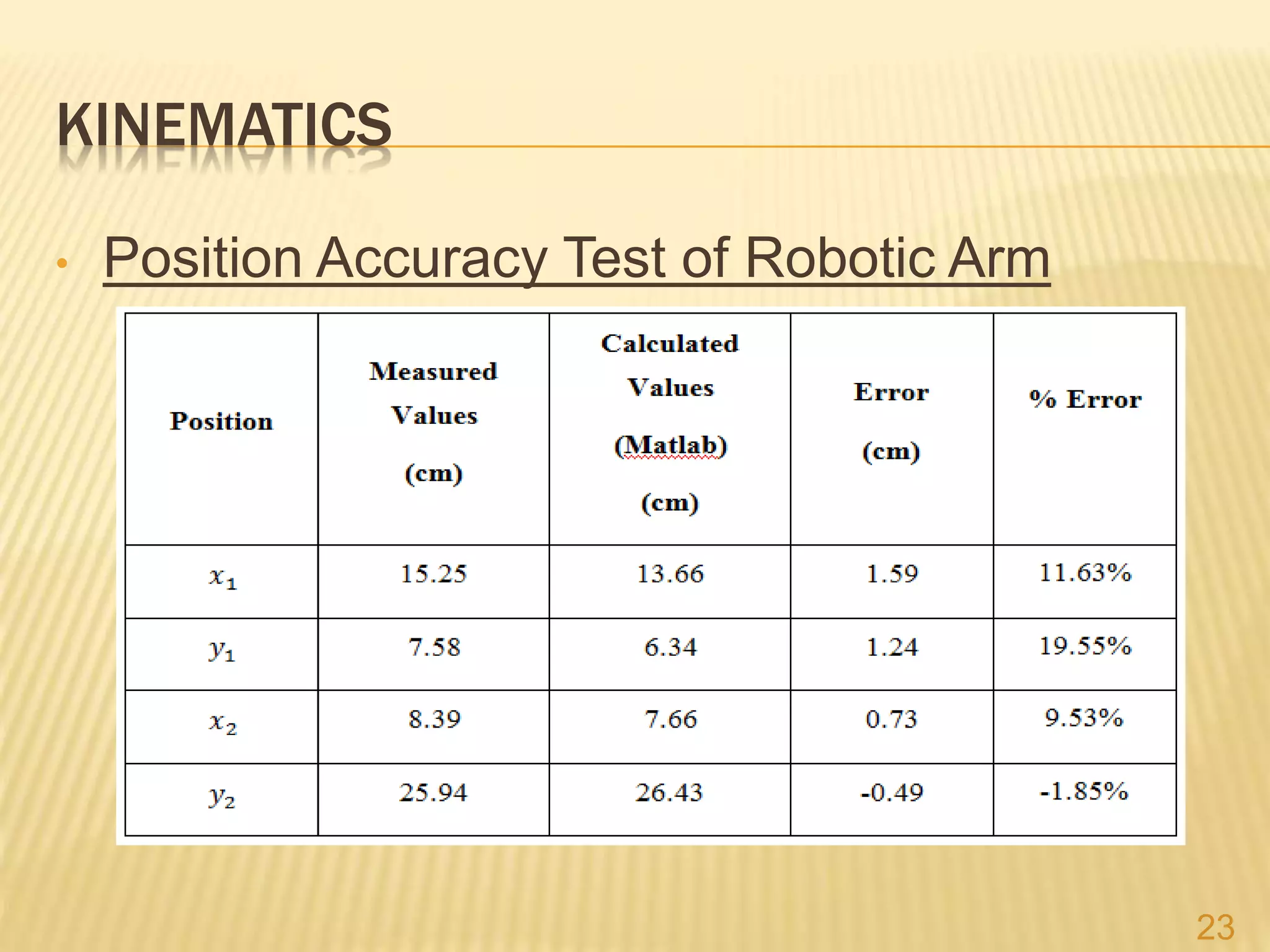 KINEMATICS

• Position Accuracy Test of Robotic Arm

| Position | Measured Values (cm) | Calculated Values (Matlab) (cm) | Error (cm) | % Error |
|---|---|---|---|---|
| $x_1$ | 15.25 | 13.66 | 1.59 | 11.63% |
| $y_1$ | 7.58 | 6.34 | 1.24 | 19.55% |
| $x_2$ | 8.39 | 7.66 | 0.73 | 9.53% |
| $y_2$ | 25.94 | 26.43 | -0.49 | -1.85% |

23